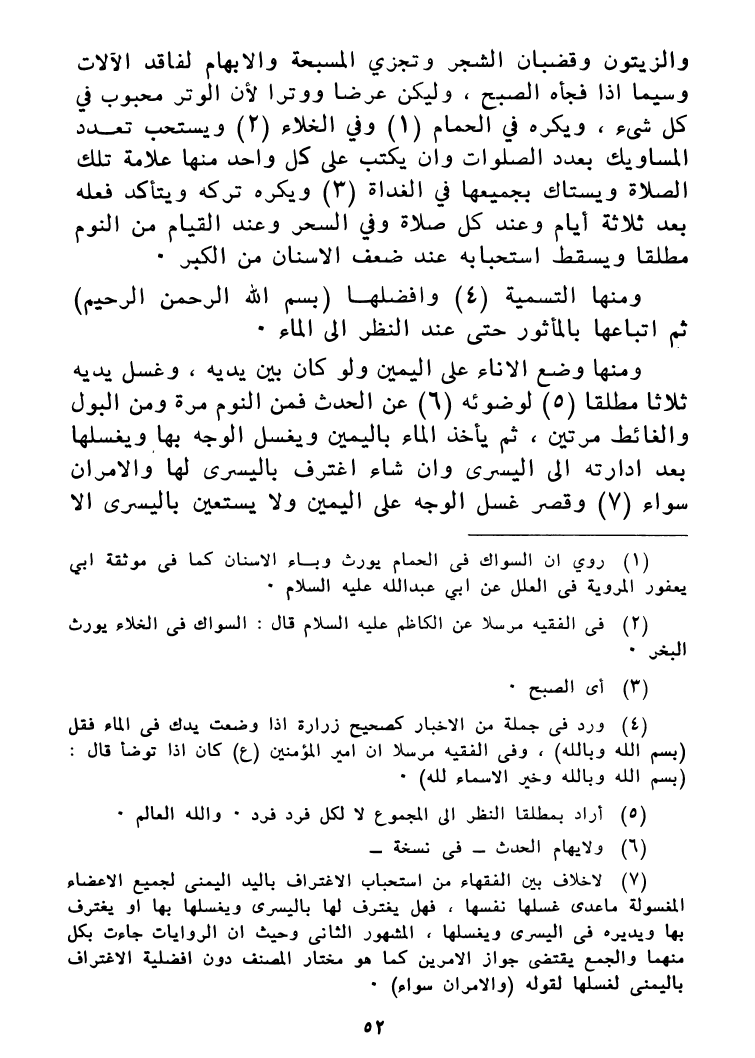 والزيتون وقضبان الشجر وتجزي المسبحة والابهام لفاقد الآلات وسيما اذا فجأه الصبح ، وليكن عرضا ووترا لأن الوتر محبوب في كل شيء ، ويكره في الحمام (١) وفي الخلاء (٢) ويستحب تعدد المساويك بعدد الصلوات وان يكتب على كل واحد منها علامة تلك الصلاة ويستاك بجميعها في الغداة (٣) ويكره تركه ويتأكد فعله بعد ثلاثة أيام وعند كل صلاة وفي السحر وعند القيام من النوم مطلقا ويسقط استحبابه عند ضعف الاسنان من الكبر ٠

ومنها التسمية (٤) وافضلها (بسم الله الرحمن الرحيم) ثم اتباعها بالمأثور حتى عند النظر الى الماء ٠

ومنها وضع الاناء على اليمين ولو كان بين يديه ، وغسل يديه ثلاثا مطلقا (٥) لوضوئه (٦) عن الحدث فمن النوم مرة ومن البول والغائط مرتين ، ثم يأخذ الماء باليمين ويغسل الوجه بها ويغسلها بعد ادارته الى اليسرى وان شاء اغترف باليسرى لها والامران سواء (٧) وقصر غسل الوجه على اليمين ولا يستعين باليسرى الا

(١) روي ان السواك فى الحمام يورث وباء الاسنان كما فى موثقة ابي يعفور المروية فى العلل عن ابي عبدالله عليه السلام ٠

(٢) فى الفقيه مرسلا عن الكاظم عليه السلام قال : السواك فى الخلاء يورث البخر ٠

(٣) أى الصبح ٠

(٤) ورد فى جملة من الاخبار كصحيح زرارة اذا وضعت يدك فى الماء فقل (بسم الله وبالله) ، وفى الفقيه مرسلا ان امير المؤمنين (ع) كان اذا توضأ قال : (بسم الله وبالله وخير الاسماء لله) ٠

(٥) أراد بمطلقا النظر الى المجموع لا لكل فرد فرد ٠ والله العالم ٠

(٦) ولايهام الحدث ــ فى نسخة ــ

(٧) لاخلاف بين الفقهاء من استحباب الاغتراف باليد اليمنى لجميع الاعضاء المغسولة ماعدى غسلها نفسها ، فهل يغترف لها باليسرى ويغسلها بها او يغترف بها ويديره فى اليسرى ويغسلها ، المشهور الثانى وحيث ان الروايات جاءت بكل منهما والجمع يقتضى جواز الامرين كما هو مختار المصنف دون افضلية الاغتراف باليمنى لغسلها لقوله (والامران سواء) ٠

٥٢